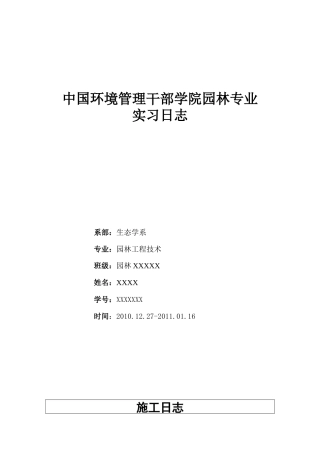 中国环境管理干部学院园林专业
实习日志

系部：生态学系

专业：园林工程技术

班级：园林 XXXXX

姓名：XXXX

学号：XXXXXXX

时间：2010.12.27-2011.01.16

施工日志